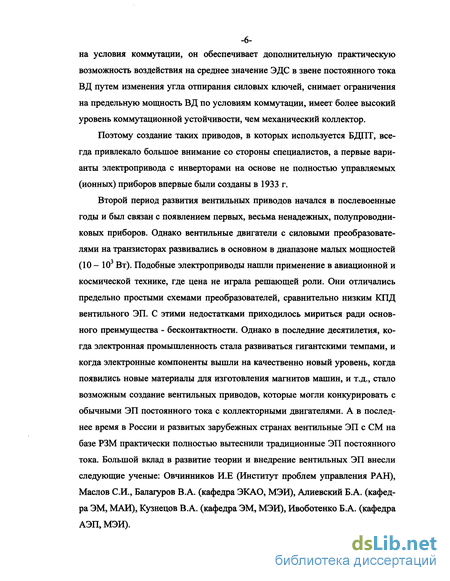 -6-

на условия коммутации, он обеспечивает дополнительную практическую возможность воздействия на среднее значение ЭДС в звене постоянного тока ВД путем изменения угла отпирания силовых ключей, снимает ограничения на предельную мощность ВД по условиям коммутации, имеет более высокий уровень коммутационной устойчивости, чем механический коллектор.

Поэтому создание таких приводов, в которых используется БДПТ, всегда привлекало большое внимание со стороны специалистов, а первые варианты электропривода с инверторами на основе не полностью управляемых (ионных) приборов впервые были созданы в 1933 г.

Второй период развития вентильных приводов начался в послевоенные годы и был связан с появлением первых, весьма ненадежных, полупроводниковых приборов. Однако вентильные двигатели с силовыми преобразователями на транзисторах развивались в основном в диапазоне малых мощностей ($10 - 10^3$ Вт). Подобные электроприводы нашли применение в авиационной и космической технике, где цена не играла решающей роли. Они отличались предельно простыми схемами преобразователей, сравнительно низким КПД вентильного ЭП. С этими недостатками приходилось мириться ради основного преимущества - бесконтактности. Однако в последние десятилетия, когда электронная промышленность стала развиваться гигантскими темпами, и когда электронные компоненты вышли на качественно новый уровень, когда появились новые материалы для изготовления магнитов машин, и т.д., стало возможным создание вентильных приводов, которые могли конкурировать с обычными ЭП постоянного тока с коллекторными двигателями. А в последнее время в России и развитых зарубежных странах вентильные ЭП с СМ на базе РЗМ практически полностью вытеснили традиционные ЭП постоянного тока. Большой вклад в развитие теории и внедрение вентильных ЭП внесли следующие ученые: Овчинников И.Е (Институт проблем управления РАН), Маслов С.И., Балагуров В.А. (кафедра ЭКАО, МЭИ), Алиевский Б.А. (кафедра ЭМ, МАИ), Кузнецов В.А. (кафедра ЭМ, МЭИ), Ивоботенко Б.А. (кафедра АЭП, МЭИ).

dsLib.net
библиотека диссертаций